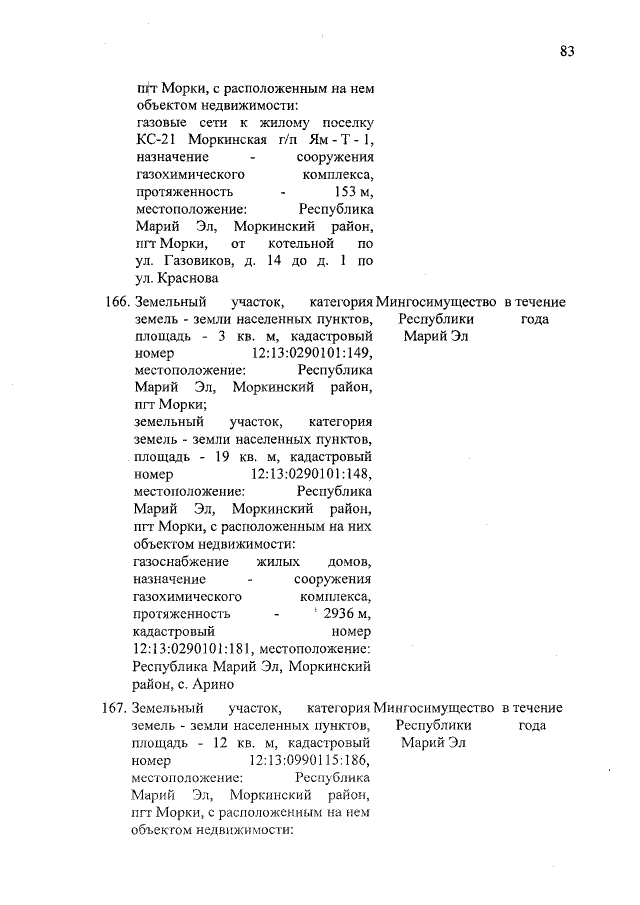 83

пгт Морки, с расположенным на нем объектом недвижимости: газовые сети к жилому поселку КС-21 Моркинская г/п Ям - Т - 1, назначение - сооружения газохимического комплекса, протяженность - 153 м, местоположение: Республика Марий Эл, Моркинский район, пгт Морки, от котельной по ул. Газовиков, д. 14 до д. 1 по ул. Краснова

| | | | |
|---|---|---|---|
| 166. | Земельный участок, категория земель - земли населенных пунктов, площадь - 3 кв. м, кадастровый номер 12:13:0290101:149, местоположение: Республика Марий Эл, Моркинский район, пгт Морки; земельный участок, категория земель - земли населенных пунктов, площадь - 19 кв. м, кадастровый номер 12:13:0290101:148, местоположение: Республика Марий Эл, Моркинский район, пгт Морки, с расположенным на них объектом недвижимости: газоснабжение жилых домов, назначение - сооружения газохимического комплекса, протяженность - 2936 м, кадастровый номер 12:13:0290101:181, местоположение: Республика Марий Эл, Моркинский район, с. Арино | Мингосимущество Республики Марий Эл | в течение года |
| 167. | Земельный участок, категория земель - земли населенных пунктов, площадь - 12 кв. м, кадастровый номер 12:13:0990115:186, местоположение: Республика Марий Эл, Моркинский район, пгт Морки, с расположенным на нем объектом недвижимости: | Мингосимущество Республики Марий Эл | в течение года |